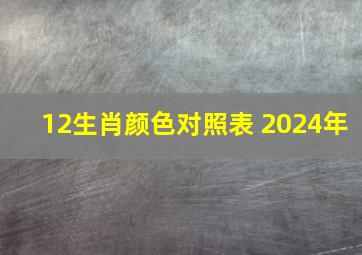 12生肖颜色对照表 2024年